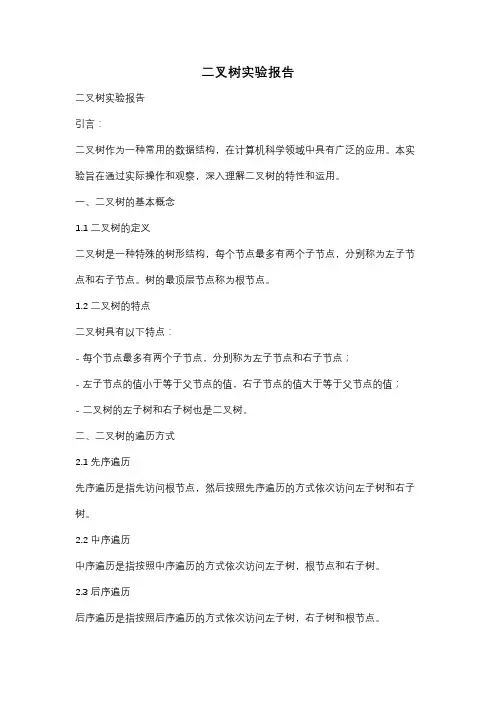 二叉树实验报告

二叉树实验报告

引言：

二叉树作为一种常用的数据结构，在计算机科学领域中具有广泛的应用。本实验旨在通过实际操作和观察，深入理解二叉树的特性和运用。

一、二叉树的基本概念

1.1 二叉树的定义

二叉树是一种特殊的树形结构，每个节点最多有两个子节点，分别称为左子节点和右子节点。树的最顶层节点称为根节点。

1.2 二叉树的特点

二叉树具有以下特点：

- 每个节点最多有两个子节点，分别称为左子节点和右子节点；

- 左子节点的值小于等于父节点的值，右子节点的值大于等于父节点的值；

- 二叉树的左子树和右子树也是二叉树。

二、二叉树的遍历方式

2.1 先序遍历

先序遍历是指先访问根节点，然后按照先序遍历的方式依次访问左子树和右子树。

2.2 中序遍历

中序遍历是指按照中序遍历的方式依次访问左子树，根节点和右子树。

2.3 后序遍历

后序遍历是指按照后序遍历的方式依次访问左子树，右子树和根节点。